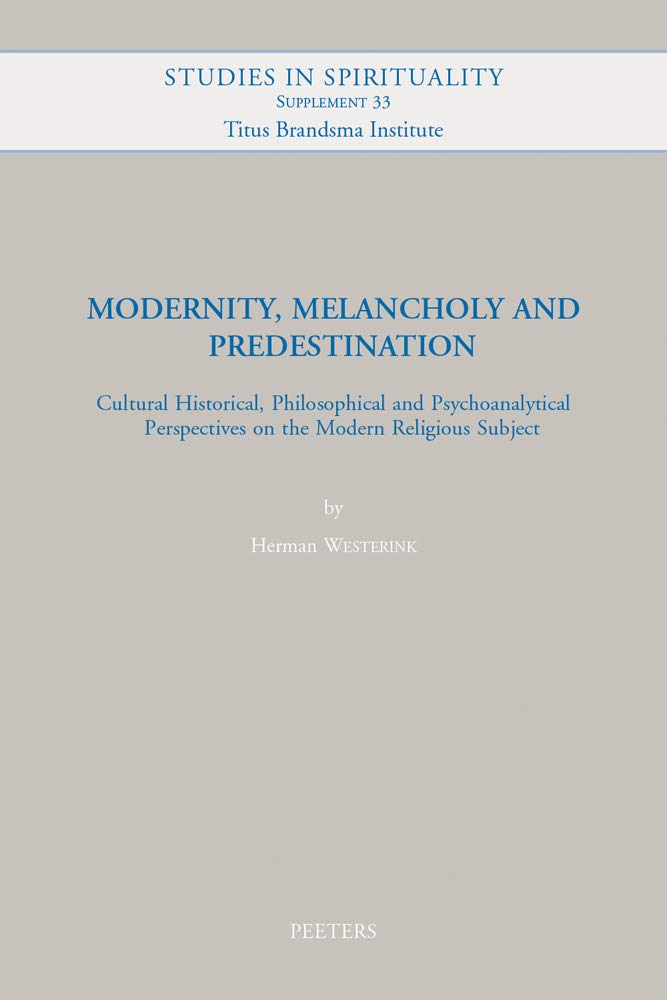 STUDIES IN SPIRITUALITY
SUPPLEMENT 33
Titus Brandsma Institute

MODERNITY, MELANCHOLY AND PREDESTINATION

Cultural Historical, Philosophical and Psychoanalytical Perspectives on the Modern Religious Subject

by

Herman WESTERINK

PEETERS